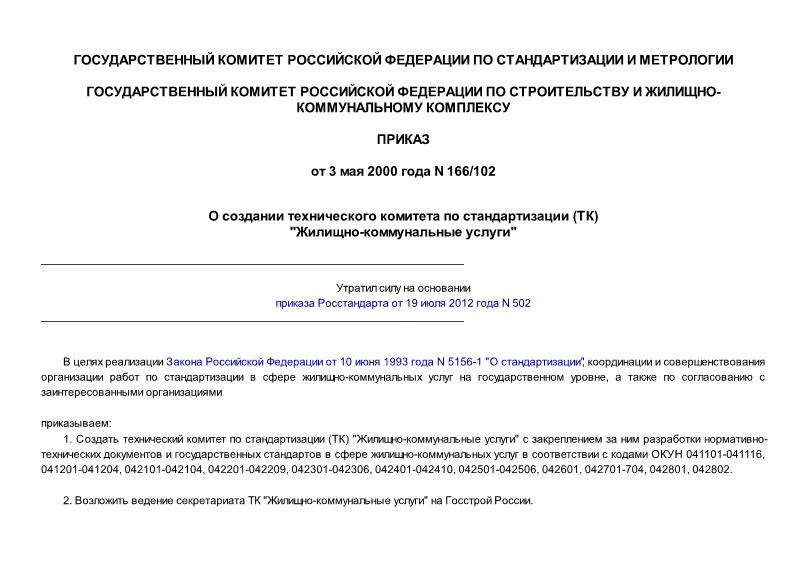 ГОСУДАРСТВЕННЫЙ КОМИТЕТ РОССИЙСКОЙ ФЕДЕРАЦИИ ПО СТАНДАРТИЗАЦИИ И МЕТРОЛОГИИ

ГОСУДАРСТВЕННЫЙ КОМИТЕТ РОССИЙСКОЙ ФЕДЕРАЦИИ ПО СТРОИТЕЛЬСТВУ И ЖИЛИЩНО-КОММУНАЛЬНОМУ КОМПЛЕКСУ

ПРИКАЗ

от 3 мая 2000 года N 166/102

О создании технического комитета по стандартизации (ТК) "Жилищно-коммунальные услуги"

Утратил силу на основании
приказа Росстандарта от 19 июля 2012 года N 502

В целях реализации Закона Российской Федерации от 10 июня 1993 года N 5156-1 "О стандартизации", координации и совершенствования организации работ по стандартизации в сфере жилищно-коммунальных услуг на государственном уровне, а также по согласованию с заинтересованными организациями

приказываем:

1. Создать технический комитет по стандартизации (ТК) "Жилищно-коммунальные услуги" с закреплением за ним разработки нормативно-технических документов и государственных стандартов в сфере жилищно-коммунальных услуг в соответствии с кодами ОКУН 041101-041116, 041201-041204, 042101-042104, 042201-042209, 042301-042306, 042401-042410, 042501-042506, 042601, 042701-704, 042801, 042802.

2. Возложить ведение секретариата ТК "Жилищно-коммунальные услуги" на Госстрой России.